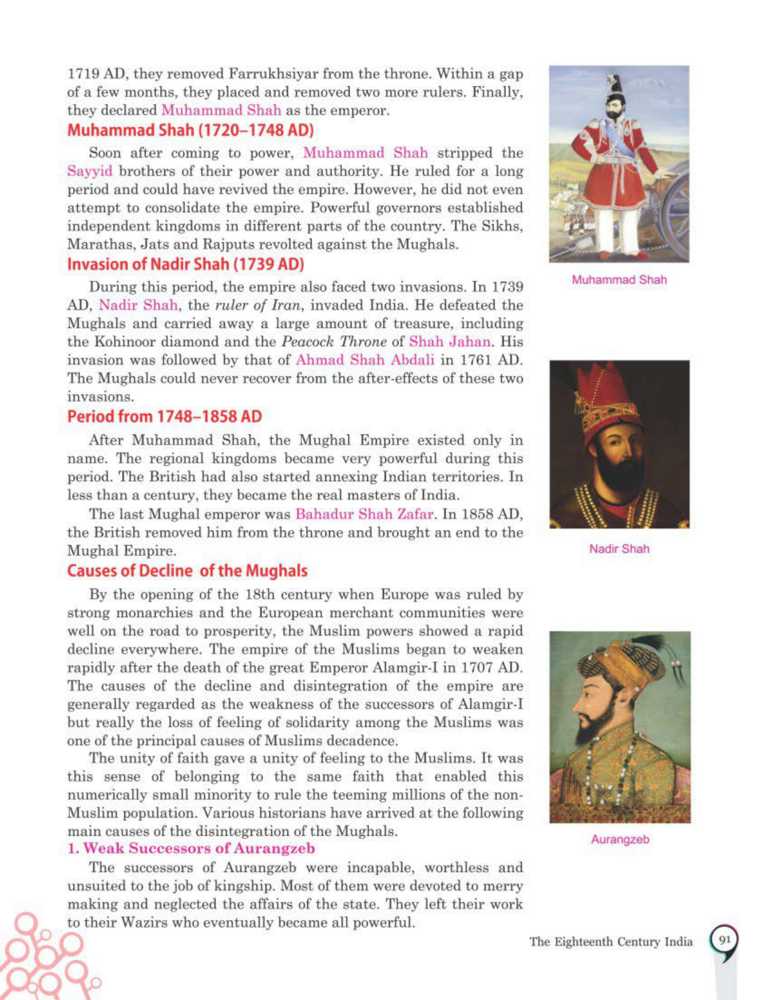 1719 AD, they removed Farrukhsiyar from the throne. Within a gap of a few months, they placed and removed two more rulers. Finally, they declared Muhammad Shah as the emperor.

Muhammad Shah (1720–1748 AD)

Soon after coming to power, Muhammad Shah stripped the Sayyid brothers of their power and authority. He ruled for a long period and could have revived the empire. However, he did not even attempt to consolidate the empire. Powerful governors established independent kingdoms in different parts of the country. The Sikhs, Marathas, Jats and Rajputs revolted against the Mughals.

Invasion of Nadir Shah (1739 AD)

During this period, the empire also faced two invasions. In 1739 AD, Nadir Shah, the ruler of Iran, invaded India. He defeated the Mughals and carried away a large amount of treasure, including the Kohinoor diamond and the Peacock Throne of Shah Jahan. His invasion was followed by that of Ahmad Shah Abdali in 1761 AD. The Mughals could never recover from the after-effects of these two invasions.

Period from 1748–1858 AD

After Muhammad Shah, the Mughal Empire existed only in name. The regional kingdoms became very powerful during this period. The British had also started annexing Indian territories. In less than a century, they became the real masters of India.

The last Mughal emperor was Bahadur Shah Zafar. In 1858 AD, the British removed him from the throne and brought an end to the Mughal Empire.

Causes of Decline of the Mughals

By the opening of the 18th century when Europe was ruled by strong monarchies and the European merchant communities were well on the road to prosperity, the Muslim powers showed a rapid decline everywhere. The empire of the Muslims began to weaken rapidly after the death of the great Emperor Alamgir-I in 1707 AD. The causes of the decline and disintegration of the empire are generally regarded as the weakness of the successors of Alamgir-I but really the loss of feeling of solidarity among the Muslims was one of the principal causes of Muslims decadence.

The unity of faith gave a unity of feeling to the Muslims. It was this sense of belonging to the same faith that enabled this numerically small minority to rule the teeming millions of the non-Muslim population. Various historians have arrived at the following main causes of the disintegration of the Mughals.

1. Weak Successors of Aurangzeb

The successors of Aurangzeb were incapable, worthless and unsuited to the job of kingship. Most of them were devoted to merry making and neglected the affairs of the state. They left their work to their Wazirs who eventually became all powerful.

Muhammad Shah

Nadir Shah

Aurangzeb

The Eighteenth Century India 91